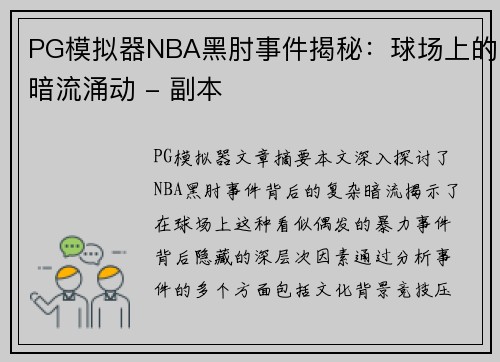 PG模拟器NBA黑肘事件揭秘：球场上的暗流涌动 – 副本

PG模拟器文章摘要本文深入探讨了NBA黑肘事件背后的复杂暗流揭示了在球场上这种看似偶发的暴力事件背后隐藏的深层次因素通过分析事件的多个方面包括文化背景竞技压